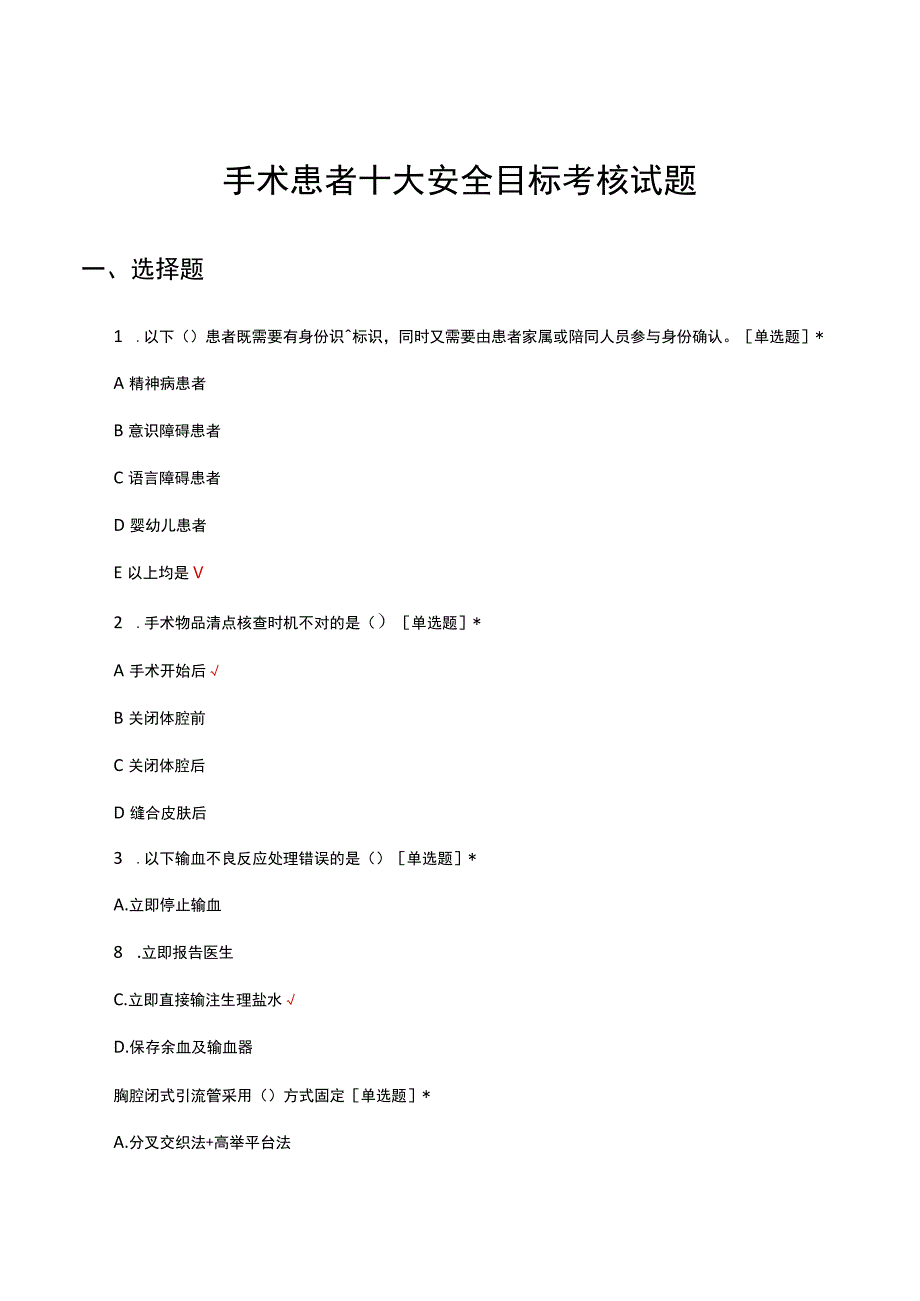 手术患者十大安全目标考核试题

一、选择题

1 . 以下（）患者既需要有身份识^标识，同时又需要由患者家属或陪同人员参与身份确认。［单选题］*

A 精神病患者

B 意识障碍患者

C 语言障碍患者

D 婴幼儿患者

E 以上均是 V

2 . 手术物品清点核查时机不对的是（）［单选题］*

A 手术开始后 √

B 关闭体腔前

C 关闭体腔后

D 缝合皮肤后

3 . 以下输血不良反应处理错误的是（）［单选题］*

A.立即停止输血

8 .立即报告医生

C.立即直接输注生理盐水 √

D.保存余血及输血器

胸腔闭式引流管采用（）方式固定［单选题］*

A.分叉交织法+高举平台法